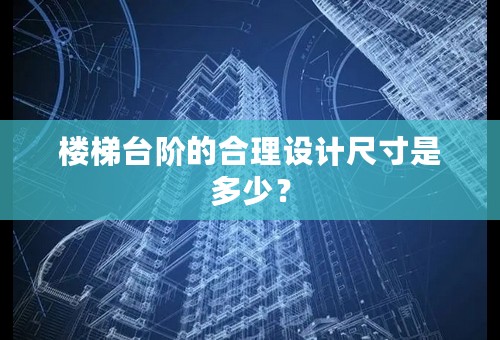 楼梯台阶的合理设计尺寸是多少？